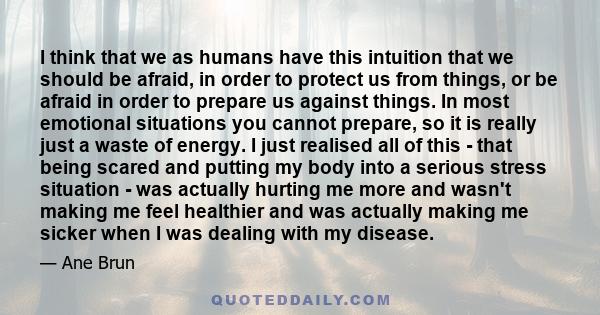 I think that we as humans have this intuition that we should be afraid, in order to protect us from things, or be afraid in order to prepare us against things. In most emotional situations you cannot prepare, so it is really just a waste of energy. I just realised all of this - that being scared and putting my body into a serious stress situation - was actually hurting me more and wasn't making me feel healthier and was actually making me sicker when I was dealing with my disease.

— Ane Brun

QUOTEDDAILY.COM